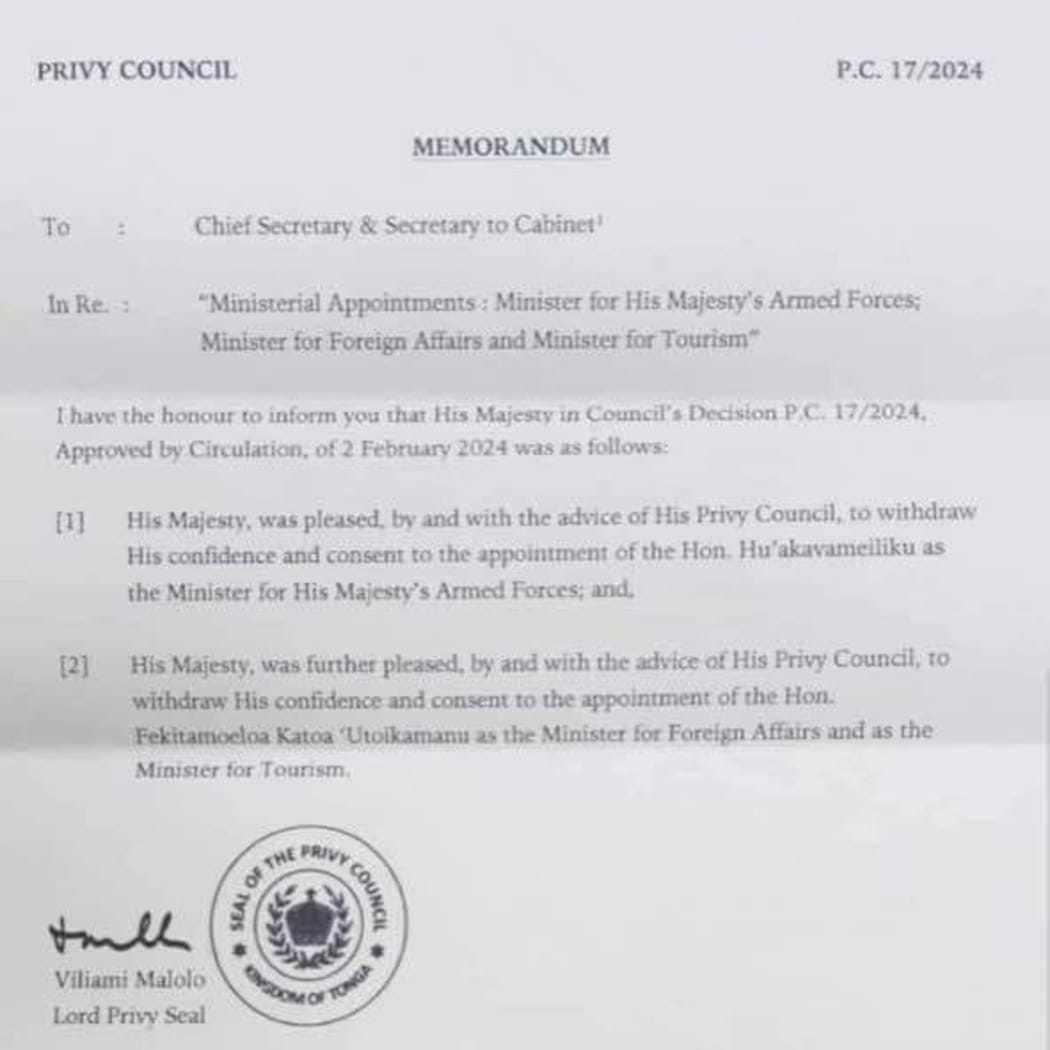 PRIVY COUNCIL

P.C. 17/2024

MEMORANDUM

To : Chief Secretary & Secretary to Cabinet$^1$

In Re. : "Ministerial Appointments : Minister for His Majesty's Armed Forces; Minister for Foreign Affairs and Minister for Tourism"

I have the honour to inform you that His Majesty in Council's Decision P.C. 17/2024, Approved by Circulation, of 2 February 2024 was as follows:

[1] His Majesty, was pleased, by and with the advice of His Privy Council, to withdraw His confidence and consent to the appointment of the Hon. Hu'akavameiliku as the Minister for His Majesty's Armed Forces; and,

[2] His Majesty, was further pleased, by and with the advice of His Privy Council, to withdraw His confidence and consent to the appointment of the Hon. Fekitamoeloa Katoa 'Utoikamanu as the Minister for Foreign Affairs and as the Minister for Tourism.

SEAL OF THE PRIVY COUNCIL
KINGDOM OF TONGA

Viliami Malolo
Lord Privy Seal